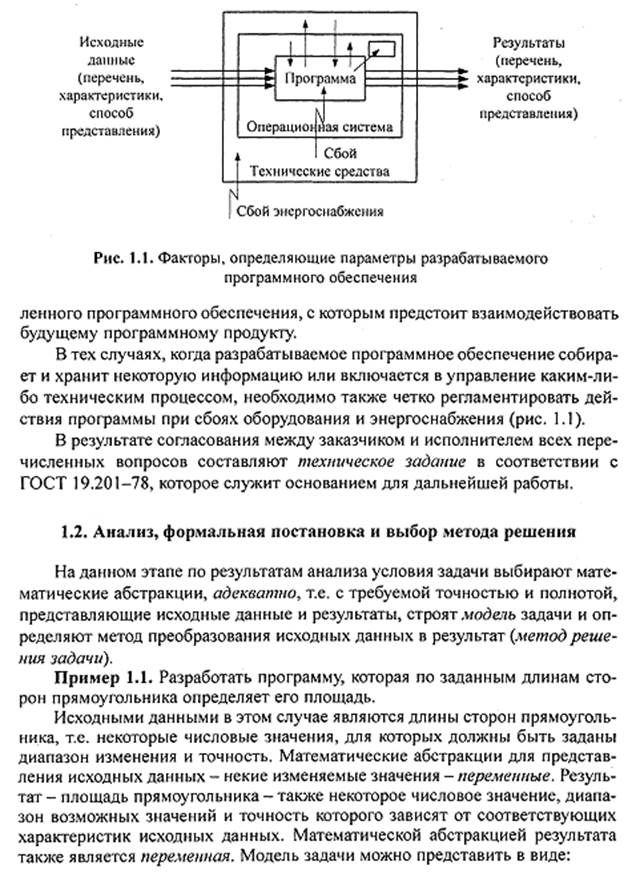 Исходные данные (перечень, характеристики, способ представления)

Программа

Операционная система

Сбой

Технические средства

Сбой энергоснабжения

Результаты (перечень, характеристики, способ представления)

Рис. 1.1. Факторы, определяющие параметры разрабатываемого программного обеспечения

ленного программного обеспечения, с которым предстоит взаимодействовать будущему программному продукту.

В тех случаях, когда разрабатываемое программное обеспечение собирает и хранит некоторую информацию или включается в управление каким-либо техническим процессом, необходимо также четко регламентировать действия программы при сбоях оборудования и энергоснабжения (рис. 1.1).

В результате согласования между заказчиком и исполнителем всех перечисленных вопросов составляют техническое задание в соответствии с ГОСТ 19.201–78, которое служит основанием для дальнейшей работы.

1.2. Анализ, формальная постановка и выбор метода решения

На данном этапе по результатам анализа условия задачи выбирают математические абстракции, адекватно, т.е. с требуемой точностью и полнотой, представляющие исходные данные и результаты, строят модель задачи и определяют метод преобразования исходных данных в результат (метод решения задачи).

Пример 1.1. Разработать программу, которая по заданным длинам сторон прямоугольника определяет его площадь.

Исходными данными в этом случае являются длины сторон прямоугольника, т.е. некоторые числовые значения, для которых должны быть заданы диапазон изменения и точность. Математические абстракции для представления исходных данных – некие изменяемые значения – переменные. Результат – площадь прямоугольника – также некоторое числовое значение, диапазон возможных значений и точность которого зависят от соответствующих характеристик исходных данных. Математической абстракцией результата также является переменная. Модель задачи можно представить в виде: